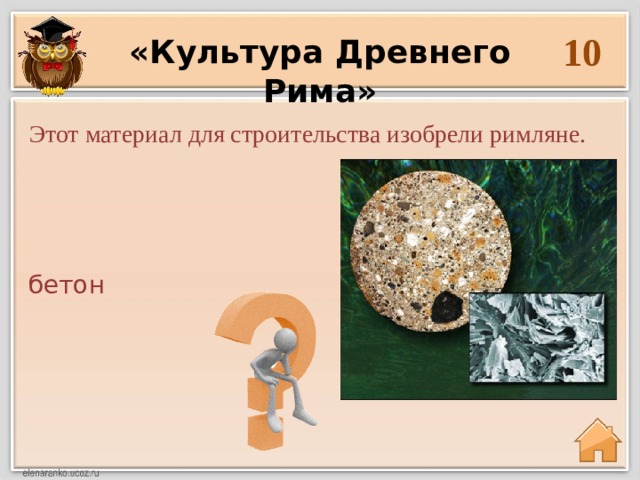 «Культура Древнего Рима»

10

Этот материал для строительства изобрели римляне.

бетон

elenaranko.ucoz.ru